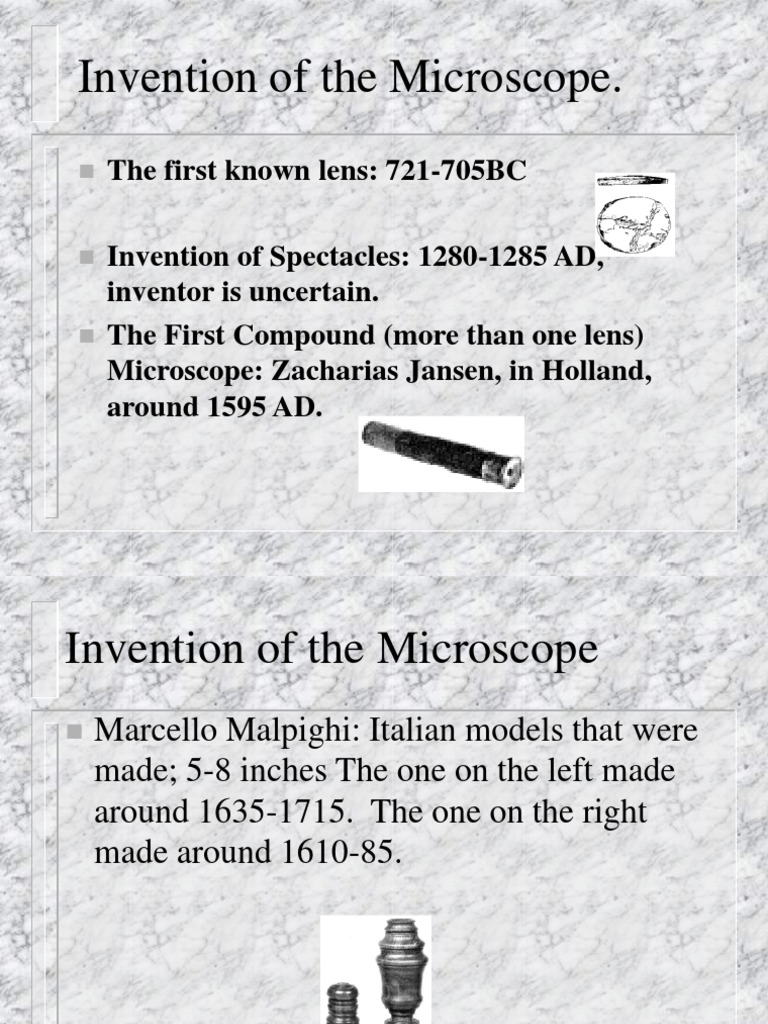 Invention of the Microscope.

The first known lens: 721-705BC

Invention of Spectacles: 1280-1285 AD, inventor is uncertain.

The First Compound (more than one lens) Microscope: Zacharias Jansen, in Holland, around 1595 AD.

Invention of the Microscope

Marcello Malpighi: Italian models that were made; 5-8 inches The one on the left made around 1635-1715. The one on the right made around 1610-85.